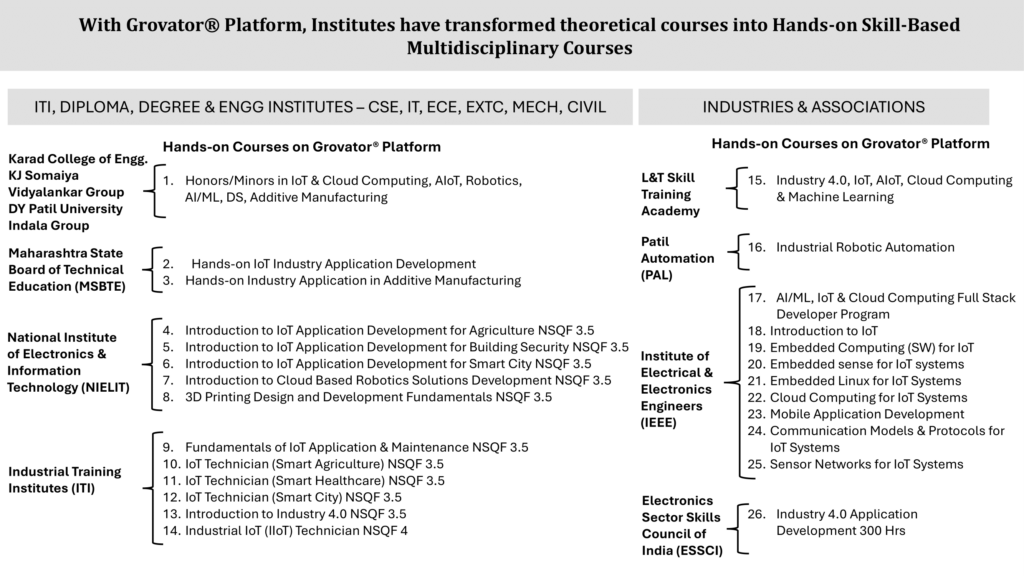 With Grovator® Platform, Institutes have transformed theoretical courses into Hands-on Skill-Based Multidisciplinary Courses

ITI, DIPLOMA, DEGREE & ENGG INSTITUTES – CSE, IT, ECE, EXTC, MECH, CIVIL

Hands-on Courses on Grovator® Platform

Karad College of Engg.
KJ Somaiya
Vidyalankar Group
DY Patil University
Indala Group

1. Honors/Minors in IoT & Cloud Computing, AIoT, Robotics, AI/ML, DS, Additive Manufacturing

Maharashtra State Board of Technical Education (MSBTE)

2. Hands-on IoT Industry Application Development
3. Hands-on Industry Application in Additive Manufacturing

National Institute of Electronics & Information Technology (NIELIT)

4. Introduction to IoT Application Development for Agriculture NSQF 3.5
5. Introduction to IoT Application Development for Building Security NSQF 3.5
6. Introduction to IoT Application Development for Smart City NSQF 3.5
7. Introduction to Cloud Based Robotics Solutions Development NSQF 3.5
8. 3D Printing Design and Development Fundamentals NSQF 3.5

Industrial Training Institutes (ITI)

9. Fundamentals of IoT Application & Maintenance NSQF 3.5
10. IoT Technician (Smart Agriculture) NSQF 3.5
11. IoT Technician (Smart Healthcare) NSQF 3.5
12. IoT Technician (Smart City) NSQF 3.5
13. Introduction to Industry 4.0 NSQF 3.5
14. Industrial IoT (IIoT) Technician NSQF 4

INDUSTRIES & ASSOCIATIONS

Hands-on Courses on Grovator® Platform

L&T Skill Training Academy

15. Industry 4.0, IoT, AIoT, Cloud Computing & Machine Learning

Patil Automation (PAL)

16. Industrial Robotic Automation

Institute of Electrical & Electronics Engineers (IEEE)

17. AI/ML, IoT & Cloud Computing Full Stack Developer Program
18. Introduction to IoT
19. Embedded Computing (SW) for IoT
20. Embedded sense for IoT systems
21. Embedded Linux for IoT Systems
22. Cloud Computing for IoT Systems
23. Mobile Application Development
24. Communication Models & Protocols for IoT Systems
25. Sensor Networks for IoT Systems

Electronics Sector Skills Council of India (ESSCI)

26. Industry 4.0 Application Development 300 Hrs